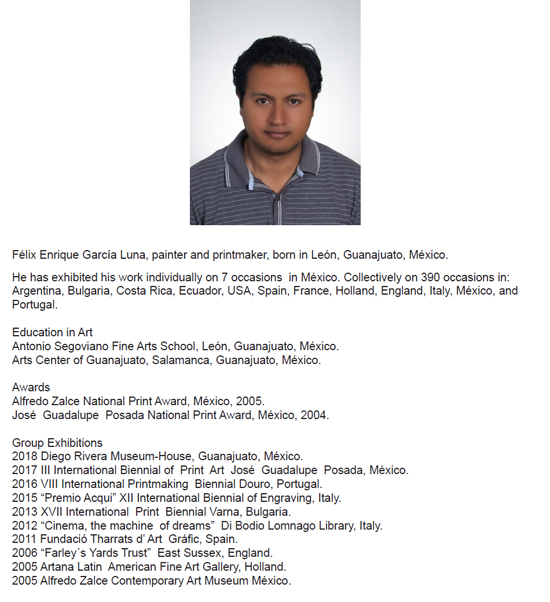 Félix Enrique García Luna, painter and printmaker, born in León, Guanajuato, México.

He has exhibited his work individually on 7 occasions in México. Collectively on 390 occasions in: Argentina, Bulgaria, Costa Rica, Ecuador, USA, Spain, France, Holland, England, Italy, México, and Portugal.

Education in Art
Antonio Segoviano Fine Arts School, León, Guanajuato, México.
Arts Center of Guanajuato, Salamanca, Guanajuato, México.

Awards
Alfredo Zalce National Print Award, México, 2005.
José Guadalupe Posada National Print Award, México, 2004.

Group Exhibitions
2018 Diego Rivera Museum-House, Guanajuato, México.
2017 III International Biennial of Print Art José Guadalupe Posada, México.
2016 VIII International Printmaking Biennial Douro, Portugal.
2015 “Premio Acqui” XII International Biennial of Engraving, Italy.
2013 XVII International Print Biennial Varna, Bulgaria.
2012 “Cinema, the machine of dreams” Di Bodio Lomnago Library, Italy.
2011 Fundació Tharrats d’ Art Gráfic, Spain.
2006 “Farley´s Yards Trust” East Sussex, England.
2005 Artana Latin American Fine Art Gallery, Holland.
2005 Alfredo Zalce Contemporary Art Museum México.